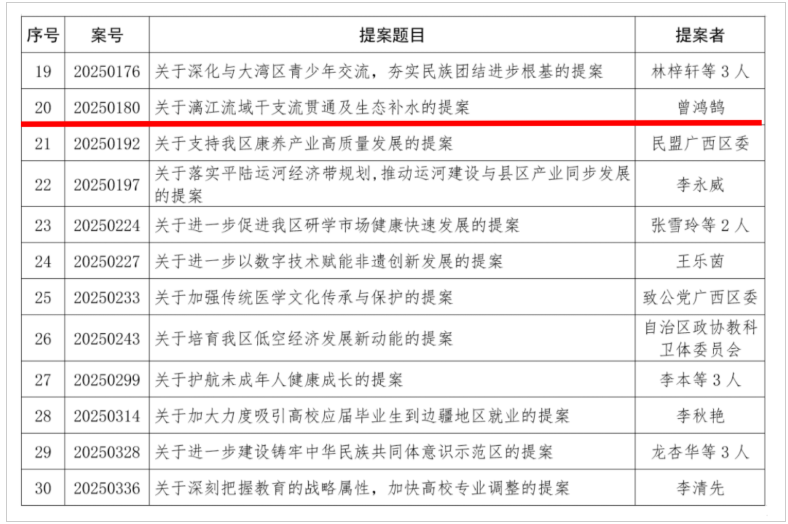 | 序号 | 案号 | 提案题目 | 提案者 |
|---|---|---|---|
| 19 | 20250176 | 关于深化与大湾区青少年交流，夯实民族团结进步根基的提案 | 林梓轩等3人 |
| 20 | 20250180 | 关于漓江流域干支流贯通及生态补水的提案 | 曾鸿鹄 |
| 21 | 20250192 | 关于支持我区康养产业高质量发展的提案 | 民盟广西区委 |
| 22 | 20250197 | 关于落实平陆运河经济带规划，推动运河建设与县区产业同步发展的提案 | 李永威 |
| 23 | 20250224 | 关于进一步促进我区研学市场健康快速发展的提案 | 张雪玲等2人 |
| 24 | 20250227 | 关于进一步以数字技术赋能非遗创新发展的提案 | 王乐茵 |
| 25 | 20250233 | 关于加强传统医学文化传承与保护的提案 | 致公党广西区委 |
| 26 | 20250243 | 关于培育我区低空经济发展新动能的提案 | 自治区政协教科卫体委员会 |
| 27 | 20250299 | 关于护航未成年人健康成长的提案 | 李本等3人 |
| 28 | 20250314 | 关于加大力度吸引高校应届毕业生到边疆地区就业的提案 | 李秋艳 |
| 29 | 20250328 | 关于进一步建设铸牢中华民族共同体意识示范区的提案 | 龙杏华等3人 |
| 30 | 20250336 | 关于深刻把握教育的战略属性，加快高校专业调整的提案 | 李清先 |